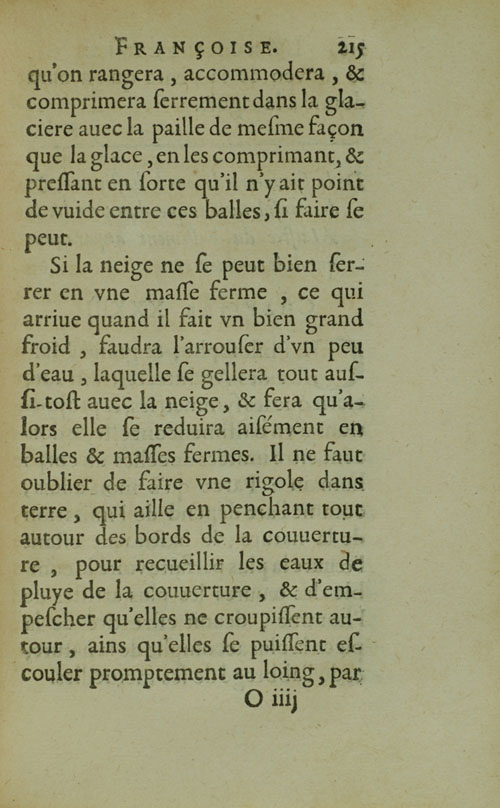 FRANÇOISE. 215

qu'on rangera, accommodera, & comprimera ſerrement dans la glaciere auec la paille de meſme façon que la glace, en les comprimant, & preſſant en ſorte qu'il n'y ait point de vuide entre ces balles, ſi faire ſe peut.

Si la neige ne ſe peut bien ſerrer en vne maſſe ferme, ce qui arriue quand il fait vn bien grand froid, faudra l'arrouſer d'vn peu d'eau, laquelle ſe gellera tout auſſi-toſt auec la neige, & fera qu'alors elle ſe reduira aiſément en balles & maſſes fermes. Il ne faut oublier de faire vne rigole dans terre, qui aille en penchant tout autour des bords de la couuerture, pour recueillir les eaux de pluye de la couuerture, & d'empeſcher qu'elles ne croupiſſent autour, ains qu'elles ſe puiſſent eſcouler promptement au loing, par

O iiij